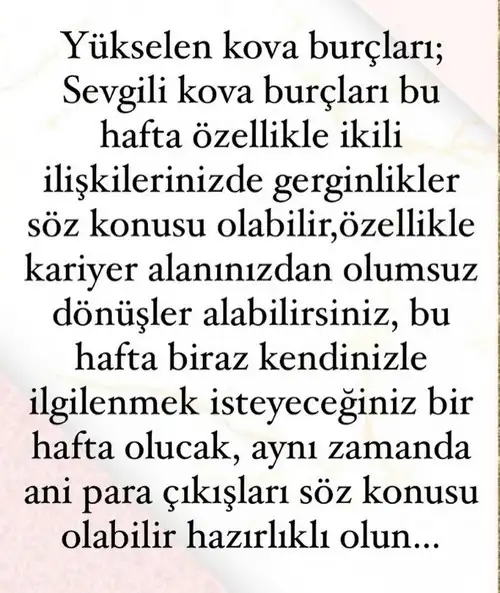 Yükselen kova burçları;
Sevgili kova burçları bu hafta özellikle ikili ilişkilerinizde gerginlikler söz konusu olabilir,özellikle kariyer alanınızdan olumsuz dönüşler alabilirsiniz, bu hafta biraz kendinizle ilgilenmek isteyeceğiniz bir hafta olucak, aynı zamanda ani para çıkışları söz konusu olabilir hazırlıklı olun...